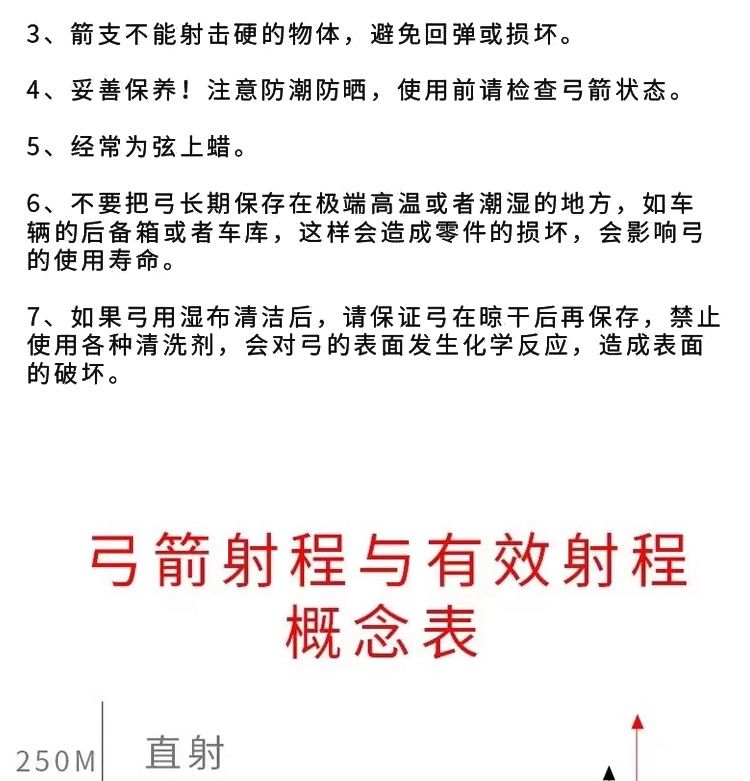 3、箭支不能射击硬的物体，避免回弹或损坏。

4、妥善保养！注意防潮防晒，使用前请检查弓箭状态。

5、经常为弦上蜡。

6、不要把弓长期保存在极端高温或者潮湿的地方，如车辆的后备箱或者车库，这样会造成零件的损坏，会影响弓的使用寿命。

7、如果弓用湿布清洁后，请保证弓在晾干后再保存，禁止使用各种清洗剂，会对弓的表面发生化学反应，造成表面的破坏。

弓箭射程与有效射程
概念表

250M
直射